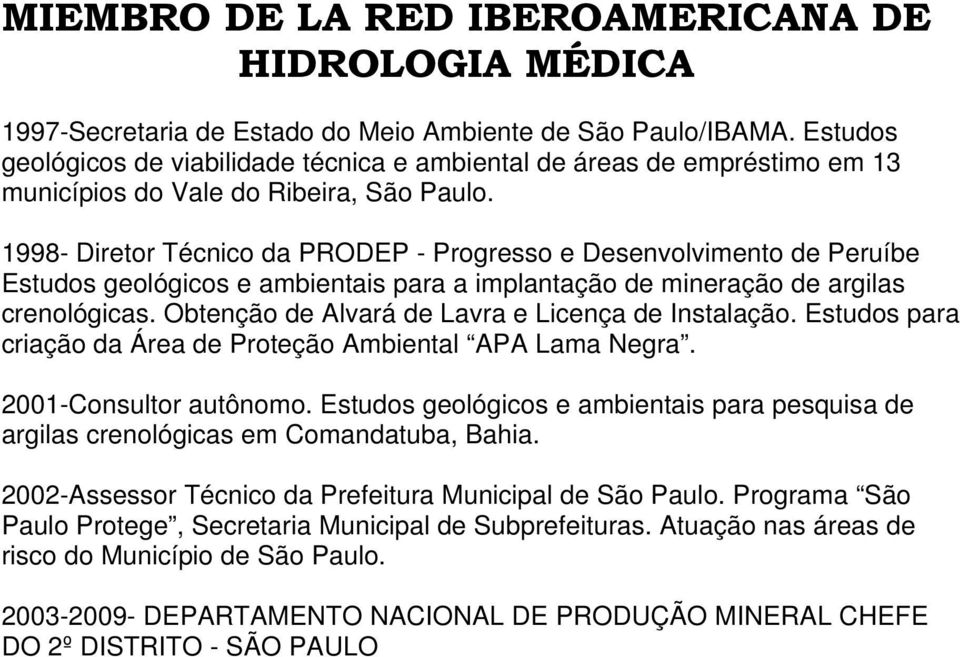 MIEMBRO DE LA RED IBEROAMERICANA DE HIDROLOGIA MÉDICA

1997-Secretaria de Estado do Meio Ambiente de São Paulo/IBAMA. Estudos geológicos de viabilidade técnica e ambiental de áreas de empréstimo em 13 municípios do Vale do Ribeira, São Paulo.

1998- Diretor Técnico da PRODEP - Progresso e Desenvolvimento de Peruíbe Estudos geológicos e ambientais para a implantação de mineração de argilas crenológicas. Obtenção de Alvará de Lavra e Licença de Instalação. Estudos para criação da Área de Proteção Ambiental “APA Lama Negra”.

2001-Consultor autônomo. Estudos geológicos e ambientais para pesquisa de argilas crenológicas em Comandatuba, Bahia.

2002-Assessor Técnico da Prefeitura Municipal de São Paulo. Programa “São Paulo Protege”, Secretaria Municipal de Subprefeituras. Atuação nas áreas de risco do Município de São Paulo.

2003-2009- DEPARTAMENTO NACIONAL DE PRODUÇÃO MINERAL CHEFE DO 2º DISTRITO - SÃO PAULO